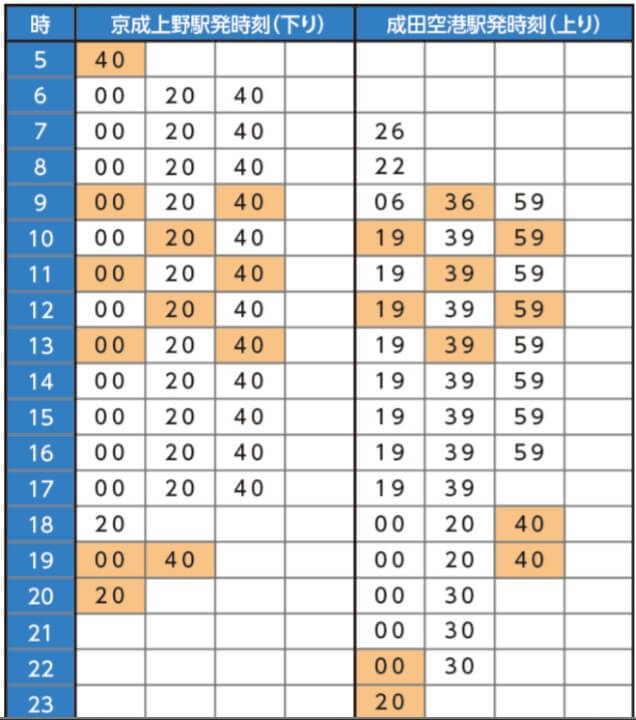 | 時 | 京成上野駅発時刻(下り) | | | | 成田空港駅発時刻(上り) | | | |
|---|---|---|---|---|---|---|---|---|
| 5 | 40 | | | | | | | |
| 6 | 00 | 20 | 40 | | | | | |
| 7 | 00 | 20 | 40 | | 26 | | | |
| 8 | 00 | 20 | 40 | | 22 | | | |
| 9 | 00 | 20 | 40 | | 06 | 36 | 59 | |
| 10 | 00 | 20 | 40 | | 19 | 39 | 59 | |
| 11 | 00 | 20 | 40 | | 19 | 39 | 59 | |
| 12 | 00 | 20 | 40 | | 19 | 39 | 59 | |
| 13 | 00 | 20 | 40 | | 19 | 39 | 59 | |
| 14 | 00 | 20 | 40 | | 19 | 39 | 59 | |
| 15 | 00 | 20 | 40 | | 19 | 39 | 59 | |
| 16 | 00 | 20 | 40 | | 19 | 39 | 59 | |
| 17 | 00 | 20 | 40 | | 19 | 39 | | |
| 18 | 20 | | | | 00 | 20 | 40 | |
| 19 | 00 | 40 | | | 00 | 20 | 40 | |
| 20 | 20 | | | | 00 | 30 | | |
| 21 | | | | | 00 | 30 | | |
| 22 | | | | | 00 | 30 | | |
| 23 | | | | | 20 | | | |